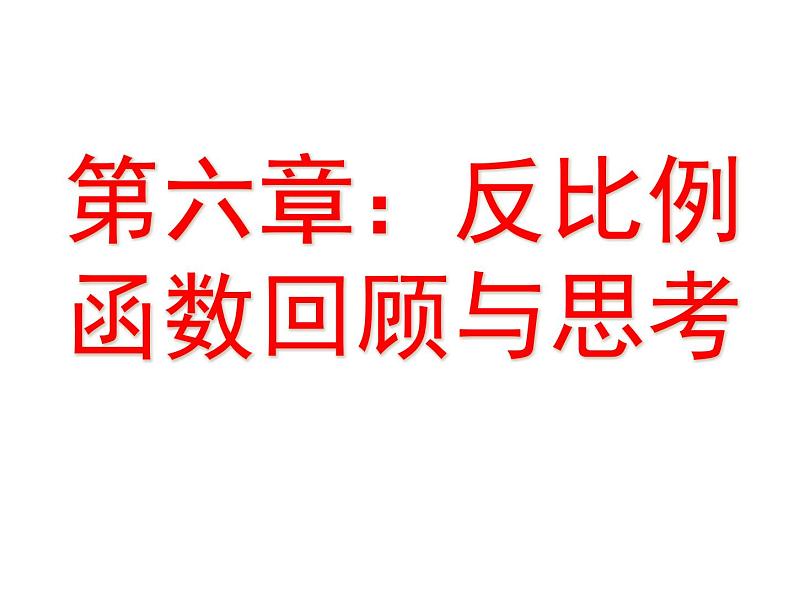 第六章：反比例函数回顾与思考